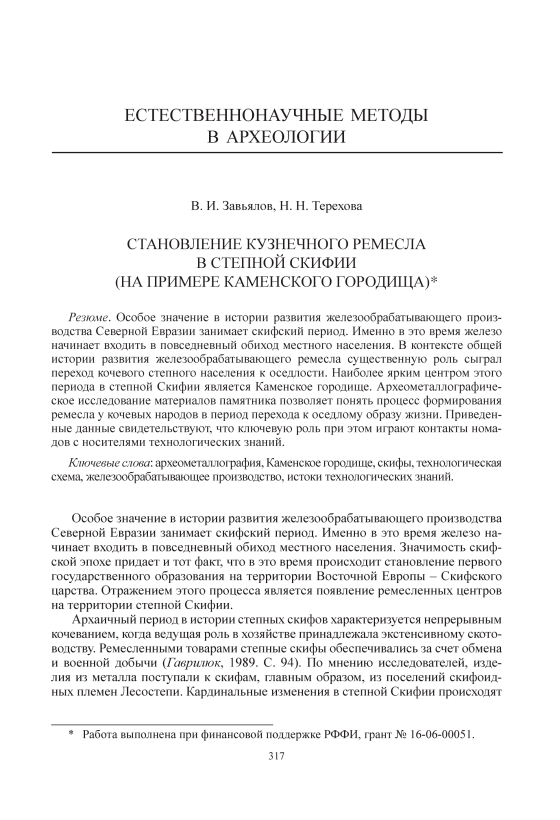 ЕСТЕСТВЕННОНАУЧНЫЕ МЕТОДЫ
В АРХЕОЛОГИИ

В. И. Завьялов, Н. Н. Терехова

СТАНОВЛЕНИЕ КУЗНЕЧНОГО РЕМЕСЛА
В СТЕПНОЙ СКИФИИ
(НА ПРИМЕРЕ КАМЕНСКОГО ГОРОДИЩА)*

Резюме. Особое значение в истории развития железообрабатывающего производства Северной Евразии занимает скифский период. Именно в это время железо начинает входить в повседневный обиход местного населения. В контексте общей истории развития железообрабатывающего ремесла существенную роль сыграл переход кочевого степного населения к оседлости. Наиболее ярким центром этого периода в степной Скифии является Каменское городище. Археометаллографическое исследование материалов памятника позволяет понять процесс формирования ремесла у кочевых народов в период перехода к оседлому образу жизни. Приведенные данные свидетельствуют, что ключевую роль при этом играют контакты номадов с носителями технологических знаний.

Ключевые слова: археометаллография, Каменское городище, скифы, технологическая схема, железообрабатывающее производство, истоки технологических знаний.

Особое значение в истории развития железообрабатывающего производства Северной Евразии занимает скифский период. Именно в это время железо начинает входить в повседневный обиход местного населения. Значимость скифской эпохе придает и тот факт, что в это время происходит становление первого государственного образования на территории Восточной Европы – Скифского царства. Отражением этого процесса является появление ремесленных центров на территории степной Скифии.

Архаичный период в истории степных скифов характеризуется непрерывным кочеванием, когда ведущая роль в хозяйстве принадлежала экстенсивному скотоводству. Ремесленными товарами степные скифы обеспечивались за счет обмена и военной добычи (Гаврилюк, 1989. С. 94). По мнению исследователей, изделия из металла поступали к скифам, главным образом, из поселений скифоидных племен Лесостепи. Кардинальные изменения в степной Скифии происходят

* Работа выполнена при финансовой поддержке РФФИ, грант № 16-06-00051.

317